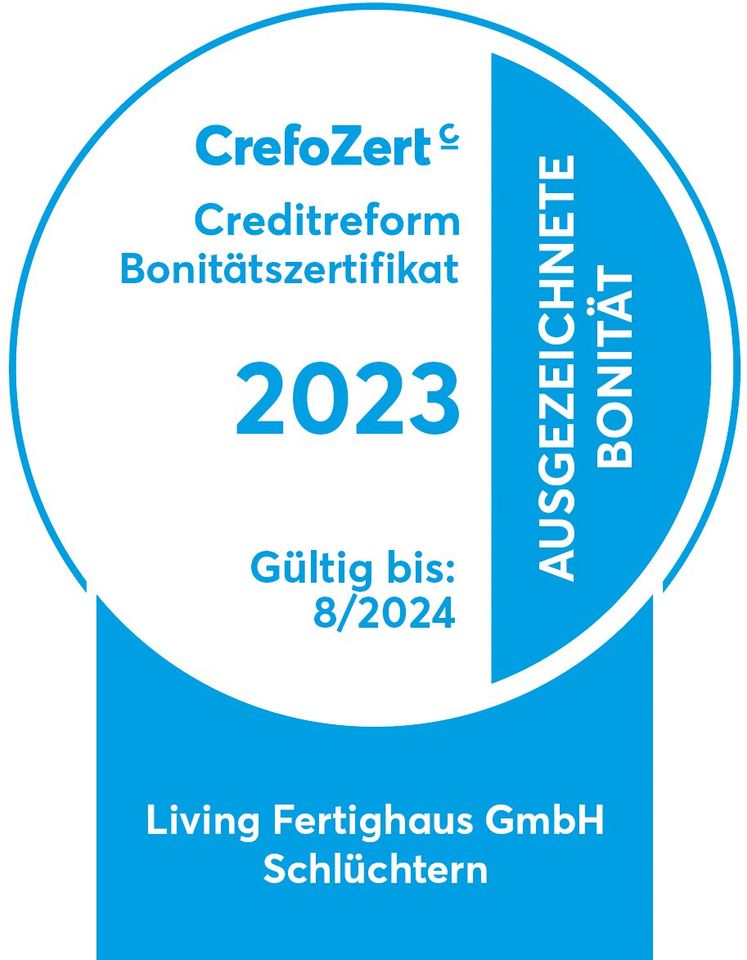 CrefoZert c

Creditreform Bonitätszertifikat

2023

Gültig bis: 8/2024

AUSGEZEICHNETE BONITÄT

Living Fertighaus GmbH
Schlüchtern